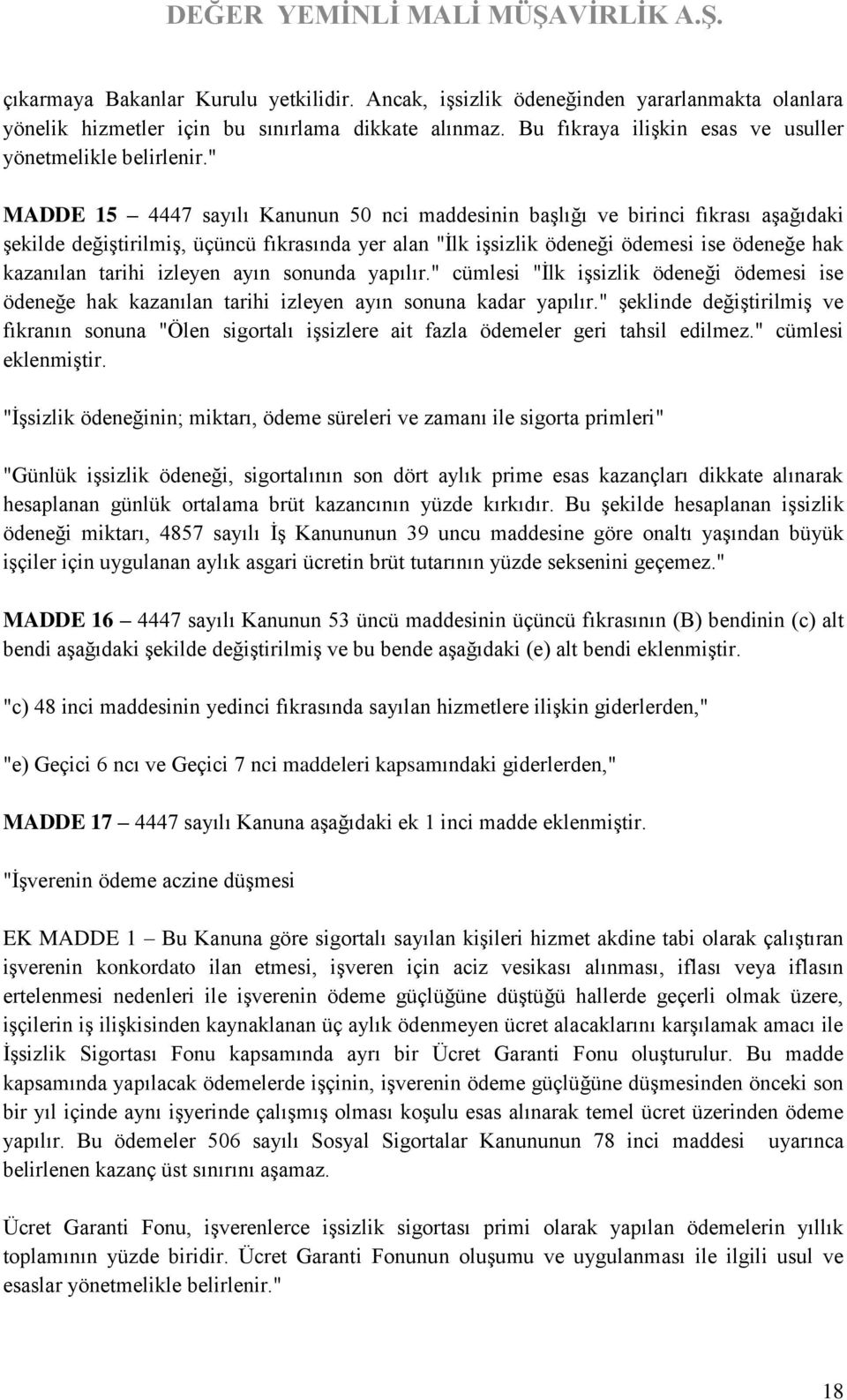 DEĞER YEMİNLİ MALİ MÜŞAVİRLİK A.Ş.

çıkarmaya Bakanlar Kurulu yetkilidir. Ancak, işsizlik ödeneğinden yararlanmakta olanlara yönelik hizmetler için bu sınırlama dikkate alınmaz. Bu fıkraya ilişkin esas ve usuller yönetmelikle belirlenir."

MADDE 15 – 4447 sayılı Kanunun 50 nci maddesinin başlığı ve birinci fıkrası aşağıdaki şekilde değiştirilmiş, üçüncü fıkrasında yer alan "İlk işsizlik ödeneği ödemesi ise ödeneğe hak kazanılan tarihi izleyen ayın sonunda yapılır." cümlesi "İlk işsizlik ödeneği ödemesi ise ödeneğe hak kazanılan tarihi izleyen ayın sonuna kadar yapılır." şeklinde değiştirilmiş ve fıkranın sonuna "Ölen sigortalı işsizlere ait fazla ödemeler geri tahsil edilmez." cümlesi eklenmiştir.

"İşsizlik ödeneğinin; miktarı, ödeme süreleri ve zamanı ile sigorta primleri"

"Günlük işsizlik ödeneği, sigortalının son dört aylık prime esas kazançları dikkate alınarak hesaplanan günlük ortalama brüt kazancının yüzde kırkıdır. Bu şekilde hesaplanan işsizlik ödeneği miktarı, 4857 sayılı İş Kanununun 39 uncu maddesine göre onaltı yaşından büyük işçiler için uygulanan aylık asgari ücretin brüt tutarının yüzde seksenini geçemez."

MADDE 16 – 4447 sayılı Kanunun 53 üncü maddesinin üçüncü fıkrasının (B) bendinin (c) alt bendi aşağıdaki şekilde değiştirilmiş ve bu bende aşağıdaki (e) alt bendi eklenmiştir.

"c) 48 inci maddesinin yedinci fıkrasında sayılan hizmetlere ilişkin giderlerden,"

"e) Geçici 6 ncı ve Geçici 7 nci maddeleri kapsamındaki giderlerden,"

MADDE 17 – 4447 sayılı Kanuna aşağıdaki ek 1 inci madde eklenmiştir.

"İşverenin ödeme aczine düşmesi

EK MADDE 1 – Bu Kanuna göre sigortalı sayılan kişileri hizmet akdine tabi olarak çalıştıran işverenin konkordato ilan etmesi, işveren için aciz vesikası alınması, iflası veya iflasın ertelenmesi nedenleri ile işverenin ödeme güçlüğüne düştüğü hallerde geçerli olmak üzere, işçilerin iş ilişkisinden kaynaklanan üç aylık ödenmeyen ücret alacaklarını karşılamak amacı ile İşsizlik Sigortası Fonu kapsamında ayrı bir Ücret Garanti Fonu oluşturulur. Bu madde kapsamında yapılacak ödemelerde işçinin, işverenin ödeme güçlüğüne düşmesinden önceki son bir yıl içinde aynı işyerinde çalışmış olması koşulu esas alınarak temel ücret üzerinden ödeme yapılır. Bu ödemeler 506 sayılı Sosyal Sigortalar Kanununun 78 inci maddesi uyarınca belirlenen kazanç üst sınırını aşamaz.

Ücret Garanti Fonu, işverenlerce işsizlik sigortası primi olarak yapılan ödemelerin yıllık toplamının yüzde biridir. Ücret Garanti Fonunun oluşumu ve uygulanması ile ilgili usul ve esaslar yönetmelikle belirlenir."

18